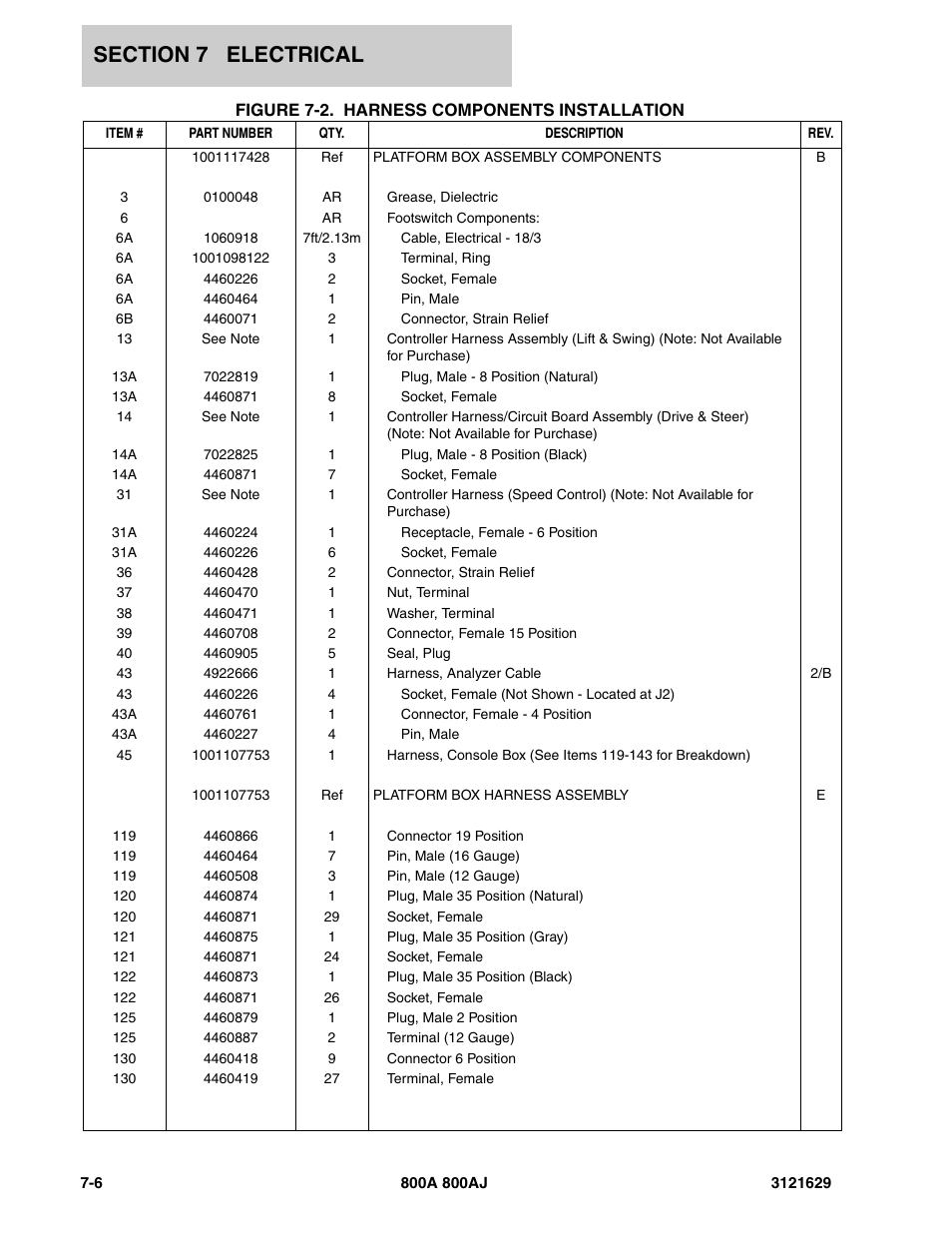 SECTION 7 ELECTRICAL

FIGURE 7-2. HARNESS COMPONENTS INSTALLATION

| ITEM # | PART NUMBER | QTY. | DESCRIPTION | REV. |
|---|---|---|---|---|
| | 1001117428 | Ref | PLATFORM BOX ASSEMBLY COMPONENTS | B |
| 3 | 0100048 | AR | Grease, Dielectric | |
| 6 | | AR | Footswitch Components: | |
| 6A | 1060918 | 7ft/2.13m | Cable, Electrical - 18/3 | |
| 6A | 1001098122 | 3 | Terminal, Ring | |
| 6A | 4460226 | 2 | Socket, Female | |
| 6A | 4460464 | 1 | Pin, Male | |
| 6B | 4460071 | 2 | Connector, Strain Relief | |
| 13 | See Note | 1 | Controller Harness Assembly (Lift & Swing) (Note: Not Available for Purchase) | |
| 13A | 7022819 | 1 | Plug, Male - 8 Position (Natural) | |
| 13A | 4460871 | 8 | Socket, Female | |
| 14 | See Note | 1 | Controller Harness/Circuit Board Assembly (Drive & Steer) (Note: Not Available for Purchase) | |
| 14A | 7022825 | 1 | Plug, Male - 8 Position (Black) | |
| 14A | 4460871 | 7 | Socket, Female | |
| 31 | See Note | 1 | Controller Harness (Speed Control) (Note: Not Available for Purchase) | |
| 31A | 4460224 | 1 | Receptacle, Female - 6 Position | |
| 31A | 4460226 | 6 | Socket, Female | |
| 36 | 4460428 | 2 | Connector, Strain Relief | |
| 37 | 4460470 | 1 | Nut, Terminal | |
| 38 | 4460471 | 1 | Washer, Terminal | |
| 39 | 4460708 | 2 | Connector, Female 15 Position | |
| 40 | 4460905 | 5 | Seal, Plug | |
| 43 | 4922666 | 1 | Harness, Analyzer Cable | 2/B |
| 43 | 4460226 | 4 | Socket, Female (Not Shown - Located at J2) | |
| 43A | 4460761 | 1 | Connector, Female - 4 Position | |
| 43A | 4460227 | 4 | Pin, Male | |
| 45 | 1001107753 | 1 | Harness, Console Box (See Items 119-143 for Breakdown) | |
| | 1001107753 | Ref | PLATFORM BOX HARNESS ASSEMBLY | E |
| 119 | 4460866 | 1 | Connector 19 Position | |
| 119 | 4460464 | 7 | Pin, Male (16 Gauge) | |
| 119 | 4460508 | 3 | Pin, Male (12 Gauge) | |
| 120 | 4460874 | 1 | Plug, Male 35 Position (Natural) | |
| 120 | 4460871 | 29 | Socket, Female | |
| 121 | 4460875 | 1 | Plug, Male 35 Position (Gray) | |
| 121 | 4460871 | 24 | Socket, Female | |
| 122 | 4460873 | 1 | Plug, Male 35 Position (Black) | |
| 122 | 4460871 | 26 | Socket, Female | |
| 125 | 4460879 | 1 | Plug, Male 2 Position | |
| 125 | 4460887 | 2 | Terminal (12 Gauge) | |
| 130 | 4460418 | 9 | Connector 6 Position | |
| 130 | 4460419 | 27 | Terminal, Female | |

7-6 800A 800AJ 3121629